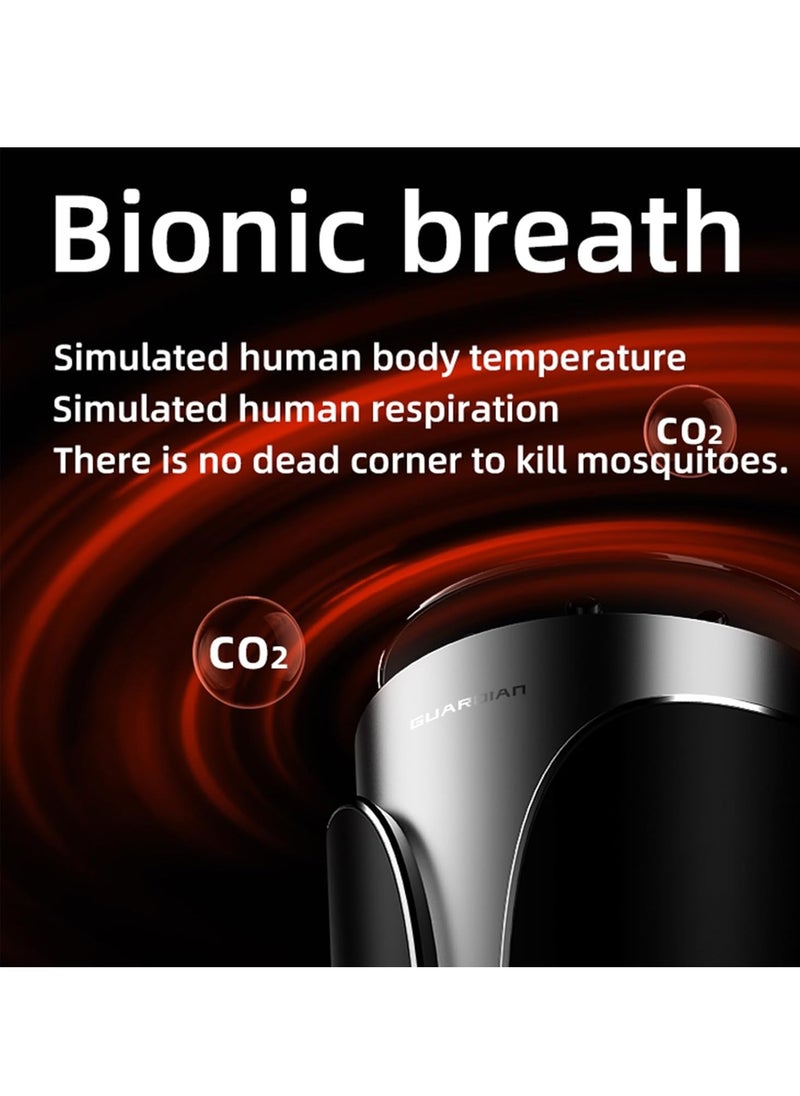 Bionic breath

Simulated human body temperature
Simulated human respiration
There is no dead corner to kill mosquitoes.

$CO_2$

$CO_2$

GUARDIAN